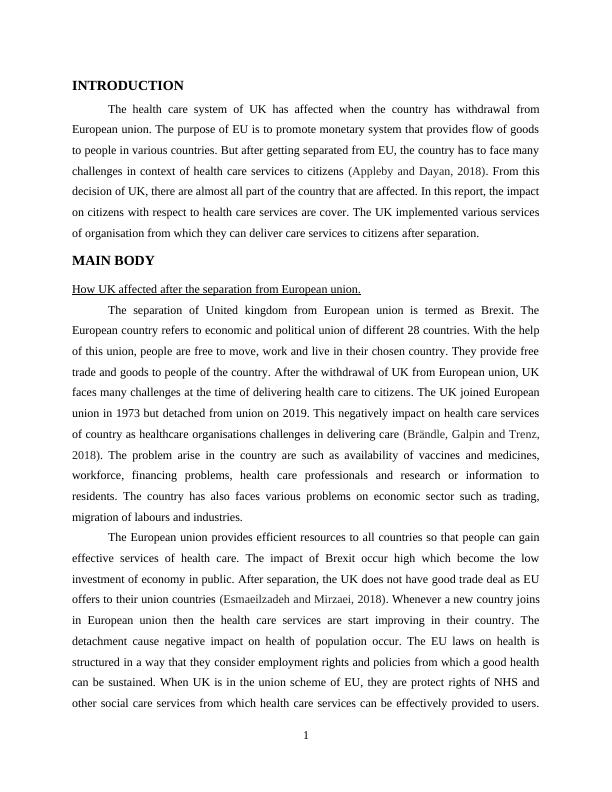 INTRODUCTION

The health care system of UK has affected when the country has withdrawal from European union. The purpose of EU is to promote monetary system that provides flow of goods to people in various countries. But after getting separated from EU, the country has to face many challenges in context of health care services to citizens (Appleby and Dayan, 2018). From this decision of UK, there are almost all part of the country that are affected. In this report, the impact on citizens with respect to health care services are cover. The UK implemented various services of organisation from which they can deliver care services to citizens after separation.

MAIN BODY

How UK affected after the separation from European union.

The separation of United kingdom from European union is termed as Brexit. The European country refers to economic and political union of different 28 countries. With the help of this union, people are free to move, work and live in their chosen country. They provide free trade and goods to people of the country. After the withdrawal of UK from European union, UK faces many challenges at the time of delivering health care to citizens. The UK joined European union in 1973 but detached from union on 2019. This negatively impact on health care services of country as healthcare organisations challenges in delivering care (Brändle, Galpin and Trenz, 2018). The problem arise in the country are such as availability of vaccines and medicines, workforce, financing problems, health care professionals and research or information to residents. The country has also faces various problems on economic sector such as trading, migration of labours and industries.

The European union provides efficient resources to all countries so that people can gain effective services of health care. The impact of Brexit occur high which become the low investment of economy in public. After separation, the UK does not have good trade deal as EU offers to their union countries (Esmaeilzadeh and Mirzaei, 2018). Whenever a new country joins in European union then the health care services are start improving in their country. The detachment cause negative impact on health of population occur. The EU laws on health is structured in a way that they consider employment rights and policies from which a good health can be sustained. When UK is in the union scheme of EU, they are protect rights of NHS and other social care services from which health care services can be effectively provided to users.

1